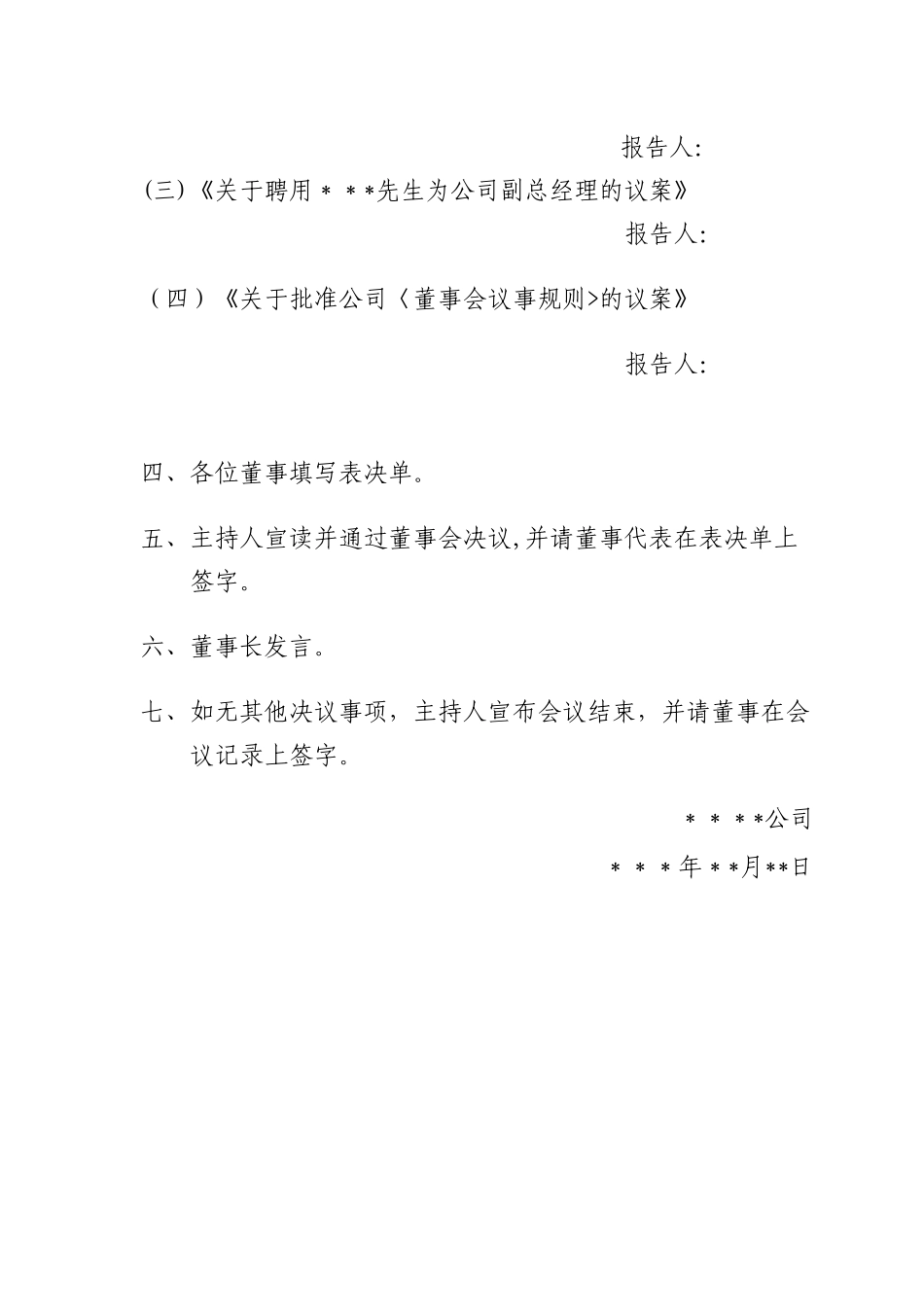 报告人:

(三)《关于聘用＊＊*先生为公司副总经理的议案》

报告人:

（四）《关于批准公司〈董事会议事规则>的议案》

报告人:

四、各位董事填写表决单。

五、主持人宣读并通过董事会决议,并请董事代表在表决单上签字。

六、董事长发言。

七、如无其他决议事项，主持人宣布会议结束，并请董事在会议记录上签字。

＊＊＊*公司

＊＊＊年＊*月**日